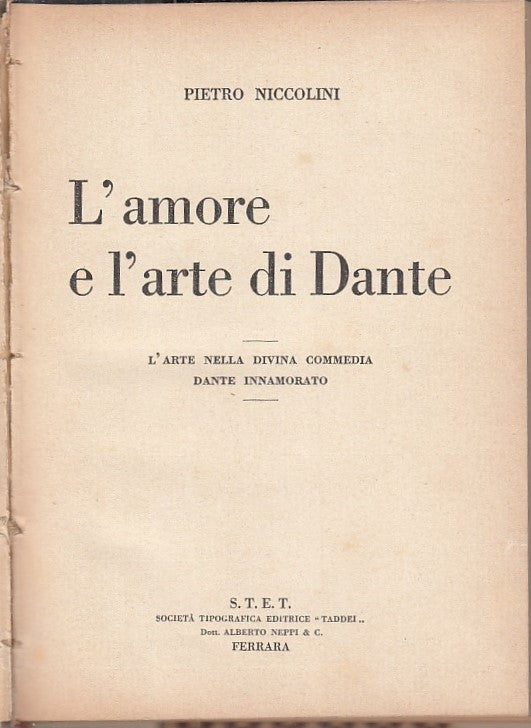 PIETRO NICCOLINI

L'amore e l'arte di Dante

L'ARTE NELLA DIVINA COMMEDIA
DANTE INNAMORATO

S. T. E. T.
SOCIETÀ TIPOGRAFICA EDITRICE "TADDEI„
Dott. ALBERTO NEPPI & C.
FERRARA